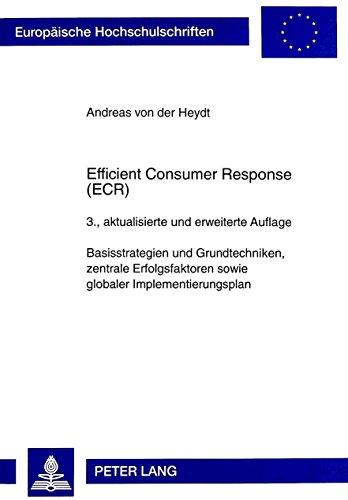 Europäische Hochschulschriften

Andreas von der Heydt

Efficient Consumer Response (ECR)

3., aktualisierte und erweiterte Auflage

Basisstrategien und Grundtechniken, zentrale Erfolgsfaktoren sowie globaler Implementierungsplan

PETER LANG